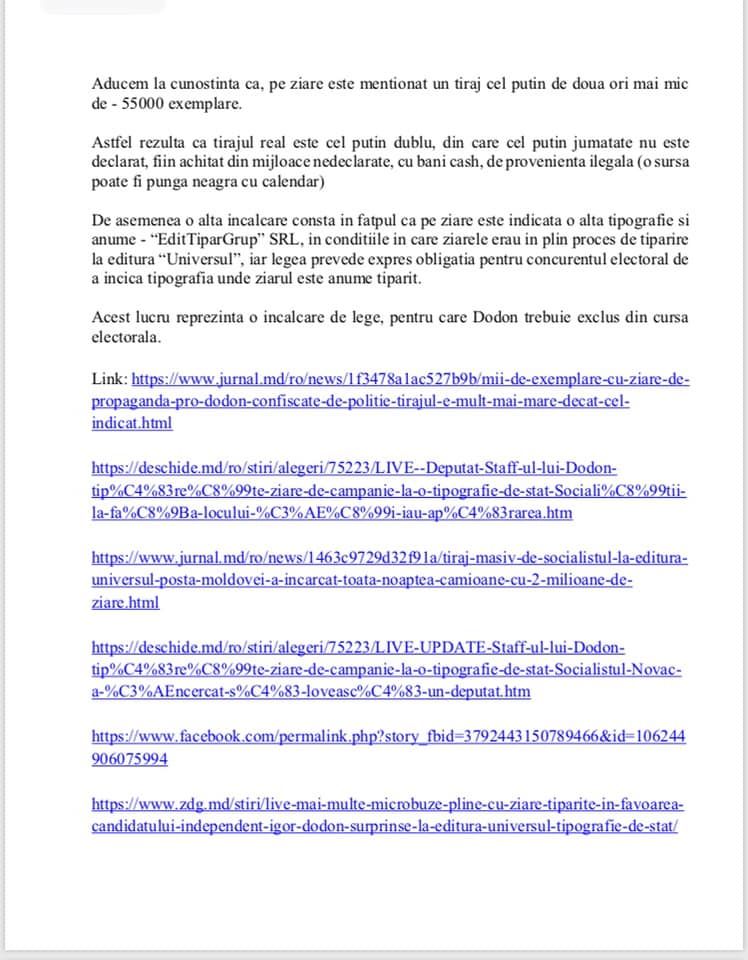 Aducem la cunostinta ca, pe ziare este mentionat un tiraj cel putin de doua ori mai mic de - 55000 exemplare.

Astfel rezulta ca tirajul real este cel putin dublu, din care cel putin jumatate nu este declarat, fiin achitat din mijloace nedeclarate, cu bani cash, de provenienta ilegala (o sursa poate fi punga neagra cu calendar)

De asemenea o alta incalcare consta in fatpul ca pe ziare este indicata o alta tipografie si anume - "EditTiparGrup" SRL, in conditiile in care ziarele erau in plin proces de tiparire la editura "Universul", iar legea prevede expres obligatia pentru concurentul electoral de a incica tipografia unde ziarul este anume tiparit.

Acest lucru reprezinta o incalcare de lege, pentru care Dodon trebuie exclus din cursa electorala.

Link: https://www.jurnal.md/ro/news/1f3478a1ac527b9b/mii-de-exemplare-cu-ziare-de-propaganda-pro-dodon-confiscate-de-politie-tirajul-e-mult-mai-mare-decat-cel-indicat.html

https://deschide.md/ro/stiri/alegeri/75223/LIVE--Deputat-Staff-ul-lui-Dodon-tip%C4%83re%C8%99te-ziare-de-campanie-la-o-tipografie-de-stat-Sociali%C8%99tii-la-fa%C8%9Ba-locului-%C3%AE%C8%99i-iau-ap%C4%83rarea.htm

https://www.jurnal.md/ro/news/1463c9729d32f91a/tiraj-masiv-de-socialistul-la-editura-universul-posta-moldovei-a-incarcat-toata-noaptea-camioane-cu-2-milioane-de-ziare.html

https://deschide.md/ro/stiri/alegeri/75223/LIVE-UPDATE-Staff-ul-lui-Dodon-tip%C4%83re%C8%99te-ziare-de-campanie-la-o-tipografie-de-stat-Socialistul-Novac-a-%C3%AEncercat-s%C4%83-loveasc%C4%83-un-deputat.htm

https://www.facebook.com/permalink.php?story_fbid=3792443150789466&id=106244906075994

https://www.zdg.md/stiri/live-mai-multe-microbuze-pline-cu-ziare-tiparite-in-favoarea-candidatului-independent-igor-dodon-surprinse-la-editura-universul-tipografie-de-stat/